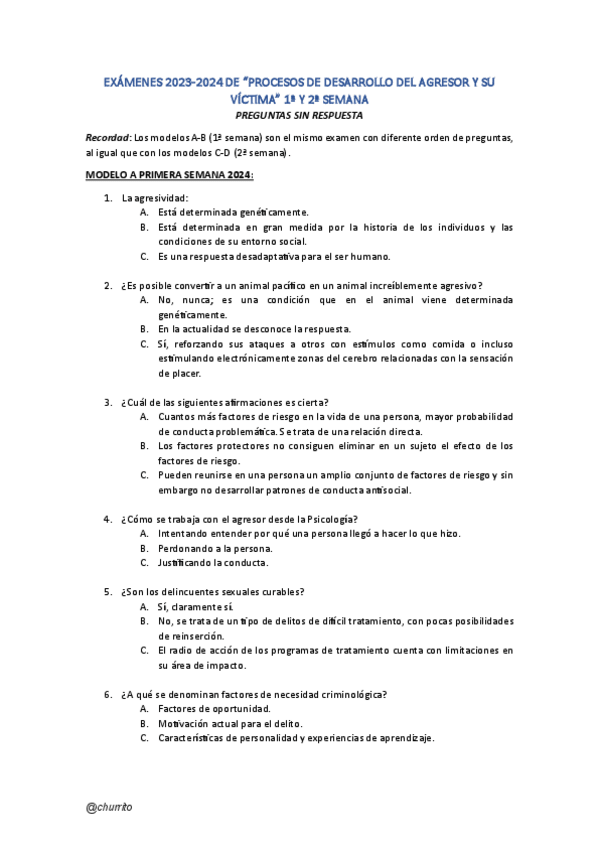 EXÁMENES 2023-2024 DE "PROCESOS DE DESARROLLO DEL AGRESOR Y SU VÍCTIMA" 1ª Y 2ª SEMANA

PREGUNTAS SIN RESPUESTA

Recordad: Los modelos A-B (1ª semana) son el mismo examen con diferente orden de preguntas, al igual que con los modelos C-D (2ª semana).

MODELO A PRIMERA SEMANA 2024:

1. La agresividad:
A. Está determinada genéticamente.
B. Está determinada en gran medida por la historia de los individuos y las condiciones de su entorno social.
C. Es una respuesta desadaptativa para el ser humano.

2. ¿Es posible convertir a un animal pacífico en un animal increíblemente agresivo?
A. No, nunca; es una condición que en el animal viene determinada genéticamente.
B. En la actualidad se desconoce la respuesta.
C. Sí, reforzando sus ataques a otros con estímulos como comida o incluso estimulando electrónicamente zonas del cerebro relacionadas con la sensación de placer.

3. ¿Cuál de las siguientes afirmaciones es cierta?
A. Cuantos más factores de riesgo en la vida de una persona, mayor probabilidad de conducta problemática. Se trata de una relación directa.
B. Los factores protectores no consiguen eliminar en un sujeto el efecto de los factores de riesgo.
C. Pueden reunirse en una persona un amplio conjunto de factores de riesgo y sin embargo no desarrollar patrones de conducta antisocial.

4. ¿Cómo se trabaja con el agresor desde la Psicología?
A. Intentando entender por qué una persona llegó a hacer lo que hizo.
B. Perdonando a la persona.
C. Justificando la conducta.

5. ¿Son los delincuentes sexuales curables?
A. Sí, claramente sí.
B. No, se trata de un tipo de delitos de difícil tratamiento, con pocas posibilidades de reinserción.
C. El radio de acción de los programas de tratamiento cuenta con limitaciones en su área de impacto.

6. ¿A qué se denominan factores de necesidad criminológica?
A. Factores de oportunidad.
B. Motivación actual para el delito.
C. Características de personalidad y experiencias de aprendizaje.

@churrito